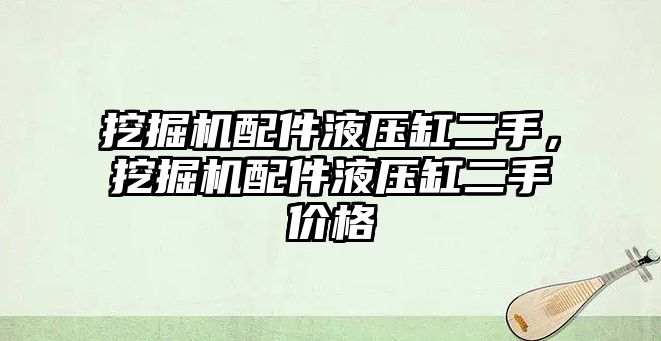 挖掘机配件液压缸二手，挖掘机配件液压缸二手价格